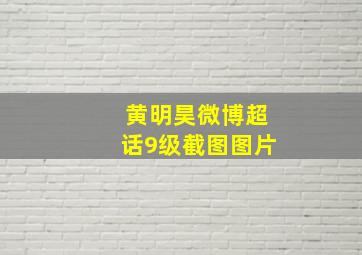 黄明昊微博超话9级截图图片